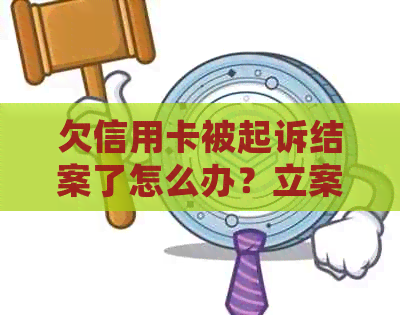 欠信用卡被起诉结案了怎么办？立案